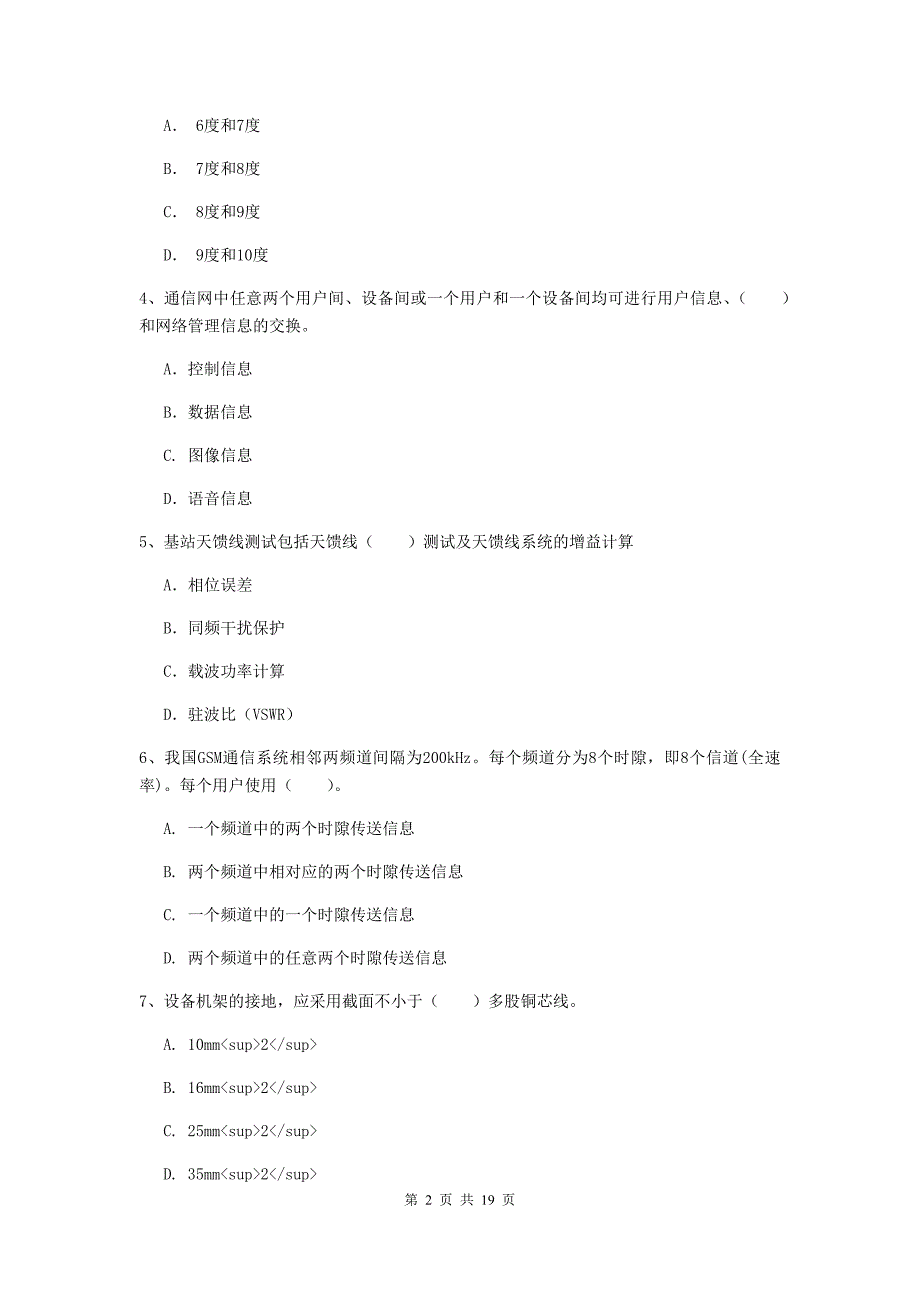 A. 6度和7度

B. 7度和8度

C. 8度和9度

D. 9度和10度

4、通信网中任意两个用户间、设备间或一个用户和一个设备间均可进行用户信息、（ ）和网络管理信息的交换。

A. 控制信息

B. 数据信息

C. 图像信息

D. 语音信息

5、基站天馈线测试包括天馈线（ ）测试及天馈线系统的增益计算

A. 相位误差

B. 同频干扰保护

C. 载波功率计算

D. 驻波比（VSWR）

6、我国GSM通信系统相邻两频道间隔为200kHz。每个频道分为8个时隙，即8个信道(全速率)。每个用户使用（ ）。

A. 一个频道中的两个时隙传送信息

B. 两个频道中相对应的两个时隙传送信息

C. 一个频道中的一个时隙传送信息

D. 两个频道中的任意两个时隙传送信息

7、设备机架的接地，应采用截面不小于（ ）多股铜芯线。

A. 10mm<sup>2</sup>

B. 16mm<sup>2</sup>

C. 25mm<sup>2</sup>

D. 35mm<sup>2</sup>

第 2 页 共 19 页